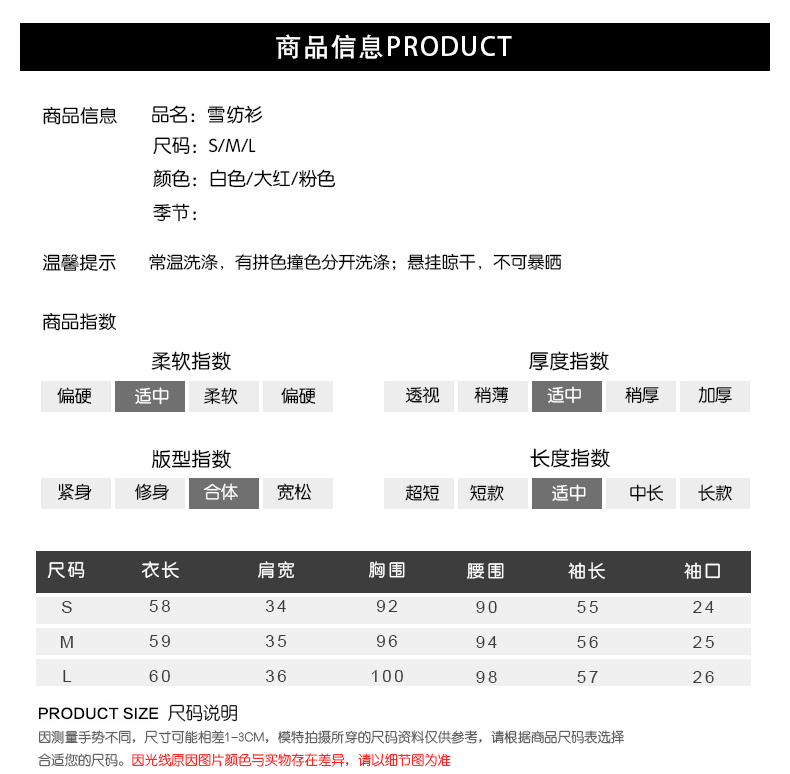 商品信息PRODUCT

商品信息　品名：雪纺衫
尺码：S/M/L
颜色：白色/大红/粉色
季节：

温馨提示　常温洗涤，有拼色撞色分开洗涤；悬挂晾干，不可暴晒

商品指数

柔软指数
偏硬　适中　柔软　偏硬

厚度指数
透视　稍薄　适中　稍厚　加厚

版型指数
紧身　修身　合体　宽松

长度指数
超短　短款　适中　中长　长款

| 尺码 | 衣长 | 肩宽 | 胸围 | 腰围 | 袖长 | 袖口 |
|---|---|---|---|---|---|---|
| S | 58 | 34 | 92 | 90 | 55 | 24 |
| M | 59 | 35 | 96 | 94 | 56 | 25 |
| L | 60 | 36 | 100 | 98 | 57 | 26 |

PRODUCT SIZE 尺码说明
因测量手势不同，尺寸可能相差1-3CM，模特拍摄所穿的尺码资料仅供参考，请根据商品尺码表选择合适您的尺码。因光线原因图片颜色与实物存在差异，请以细节图为准